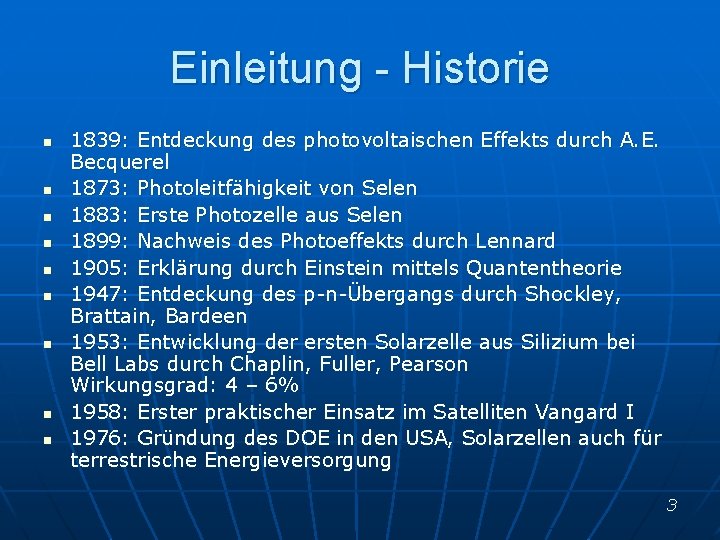 Einleitung - Historie

- 1839: Entdeckung des photovoltaischen Effekts durch A.E. Becquerel
- 1873: Photoleitfähigkeit von Selen
- 1883: Erste Photozelle aus Selen
- 1899: Nachweis des Photoeffekts durch Lennard
- 1905: Erklärung durch Einstein mittels Quantentheorie
- 1947: Entdeckung des p-n-Übergangs durch Shockley, Brattain, Bardeen
- 1953: Entwicklung der ersten Solarzelle aus Silizium bei Bell Labs durch Chaplin, Fuller, Pearson
Wirkungsgrad: 4 – 6%
- 1958: Erster praktischer Einsatz im Satelliten Vangard I
- 1976: Gründung des DOE in den USA, Solarzellen auch für terrestrische Energieversorgung

3